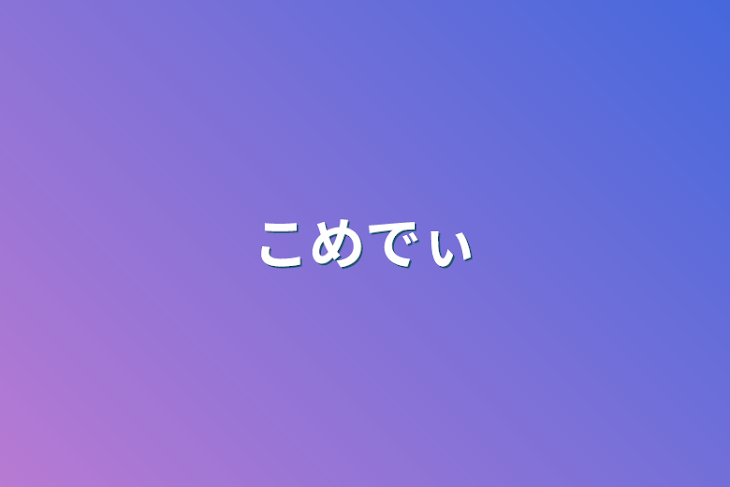 こめでぃ